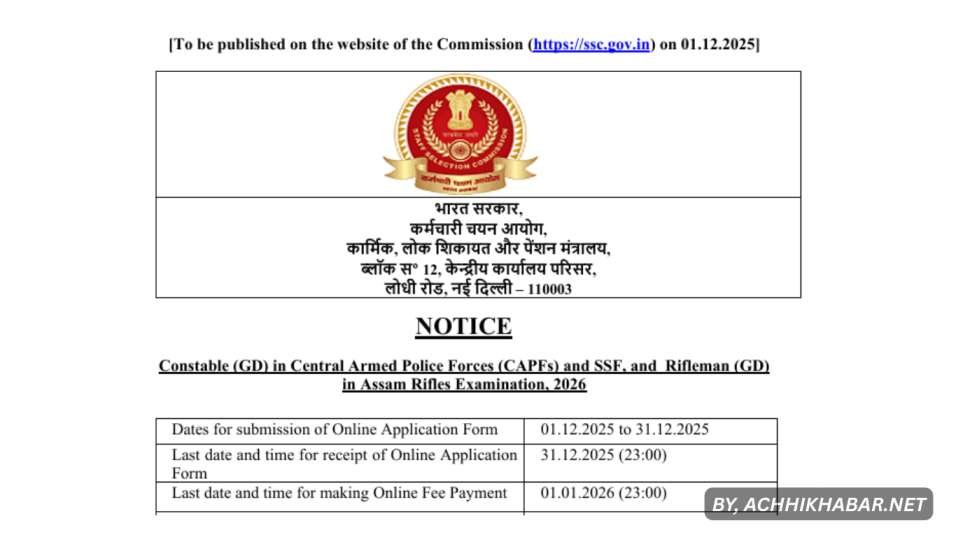 [To be published on the website of the Commission (https://ssc.gov.in) on 01.12.2025]

STAFF SELECTION COMMISSION

सत्यमेव जयते

कर्मचारी चयन आयोग

भारत सरकार,
कर्मचारी चयन आयोग,
कार्मिक, लोक शिकायत और पेंशन मंत्रालय,
ब्लॉक स° 12, केन्द्रीय कार्यालय परिसर,
लोधी रोड, नई दिल्ली – 110003

NOTICE

Constable (GD) in Central Armed Police Forces (CAPFs) and SSF, and Rifleman (GD) in Assam Rifles Examination, 2026

| Dates for submission of Online Application Form | 01.12.2025 to 31.12.2025 |
|---|---|
| Last date and time for receipt of Online Application Form | 31.12.2025 (23:00) |
| Last date and time for making Online Fee Payment | 01.01.2026 (23:00) |

BY, ACHHIKHABAR.NET